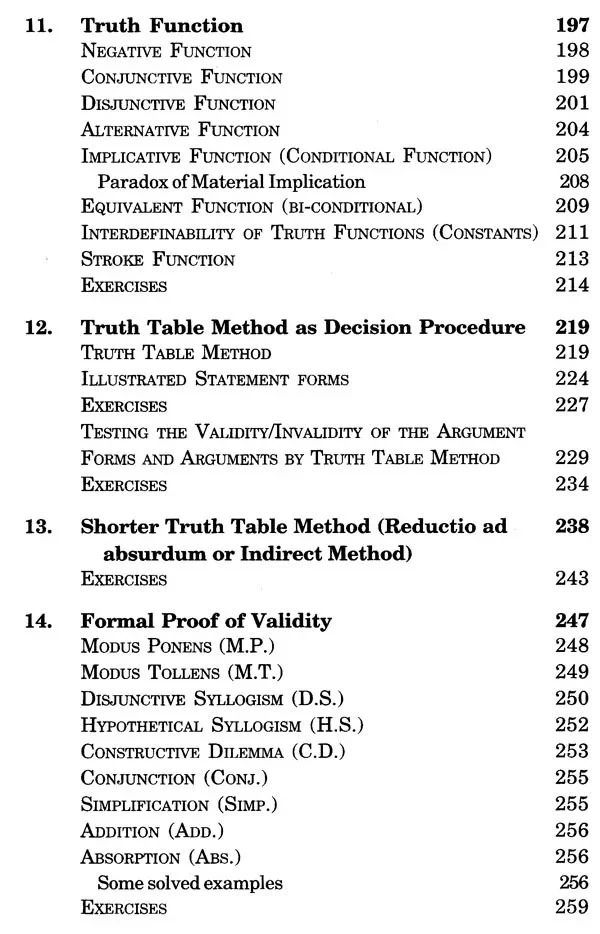 11. Truth Function 197
Negative Function 198
Conjunctive Function 199
Disjunctive Function 201
Alternative Function 204
Implicative Function (Conditional Function) 205
Paradox of Material Implication 208
Equivalent Function (bi-conditional) 209
Interdefinability of Truth Functions (Constants) 211
Stroke Function 213
Exercises 214

12. Truth Table Method as Decision Procedure 219
Truth Table Method 219
Illustrated Statement forms 224
Exercises 227
Testing the Validity/Invalidity of the Argument Forms and Arguments by Truth Table Method 229
Exercises 234

13. Shorter Truth Table Method (Reductio ad absurdum or Indirect Method) 238
Exercises 243

14. Formal Proof of Validity 247
Modus Ponens (M.P.) 248
Modus Tollens (M.T.) 249
Disjunctive Syllogism (D.S.) 250
Hypothetical Syllogism (H.S.) 252
Constructive Dilemma (C.D.) 253
Conjunction (Conj.) 255
Simplification (Simp.) 255
Addition (Add.) 256
Absorption (Abs.) 256
Some solved examples 256
Exercises 259